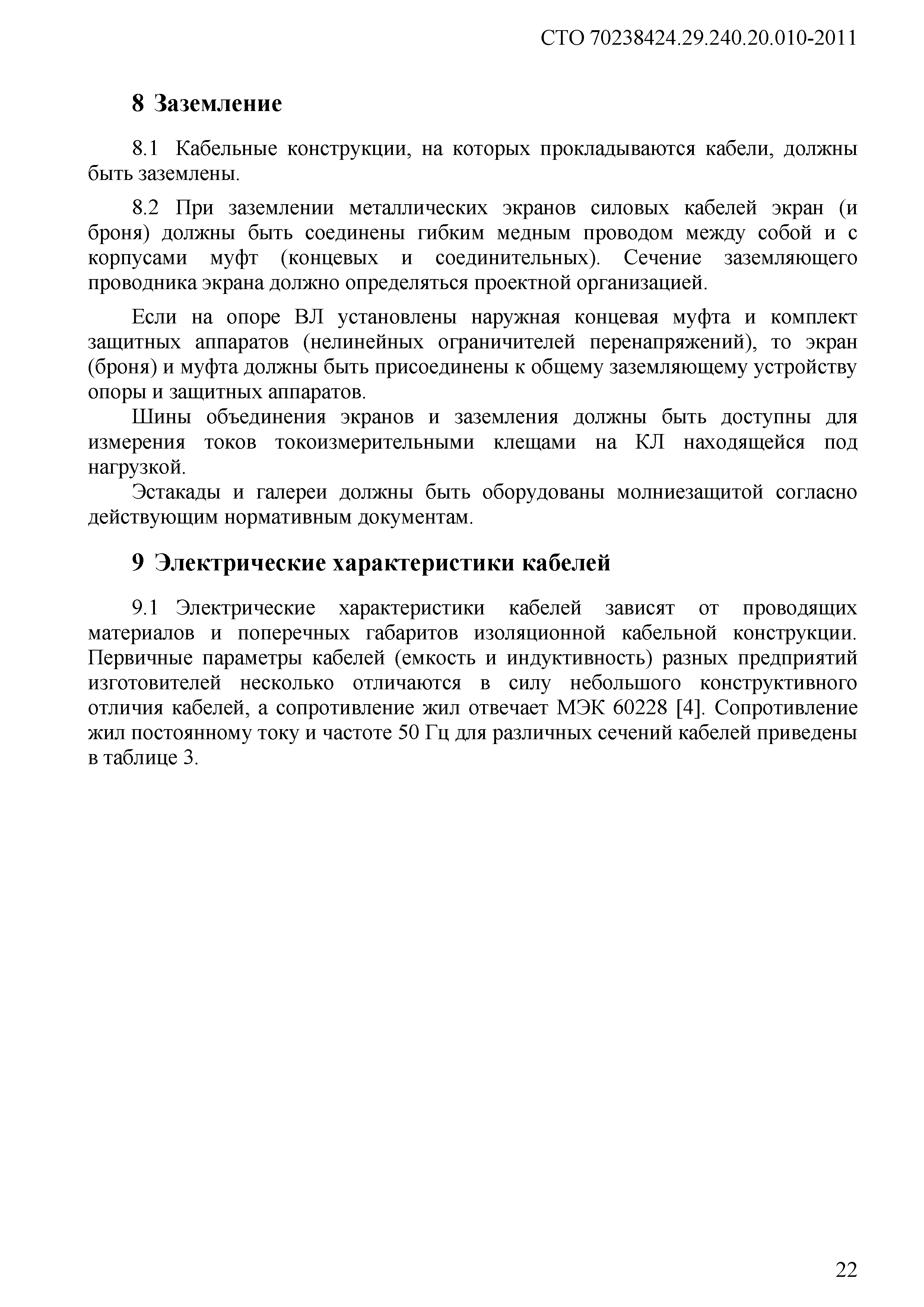 СТО 70238424.29.240.20.010-2011

8 Заземление

8.1 Кабельные конструкции, на которых прокладываются кабели, должны быть заземлены.

8.2 При заземлении металлических экранов силовых кабелей экран (и броня) должны быть соединены гибким медным проводом между собой и с корпусами муфт (концевых и соединительных). Сечение заземляющего проводника экрана должно определяться проектной организацией.

Если на опоре ВЛ установлены наружная концевая муфта и комплект защитных аппаратов (нелинейных ограничителей перенапряжений), то экран (броня) и муфта должны быть присоединены к общему заземляющему устройству опоры и защитных аппаратов.

Шины объединения экранов и заземления должны быть доступны для измерения токов токоизмерительными клещами на КЛ находящейся под нагрузкой.

Эстакады и галереи должны быть оборудованы молниезащитой согласно действующим нормативным документам.

9 Электрические характеристики кабелей

9.1 Электрические характеристики кабелей зависят от проводящих материалов и поперечных габаритов изоляционной кабельной конструкции. Первичные параметры кабелей (емкость и индуктивность) разных предприятий изготовителей несколько отличаются в силу небольшого конструктивного отличия кабелей, а сопротивление жил отвечает МЭК 60228 [4]. Сопротивление жил постоянному току и частоте 50 Гц для различных сечений кабелей приведены в таблице 3.

22